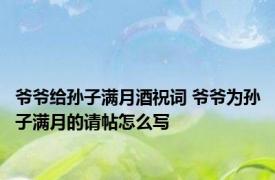 爷爷给孙子满月酒祝词 爷爷为孙子满月的请帖怎么写